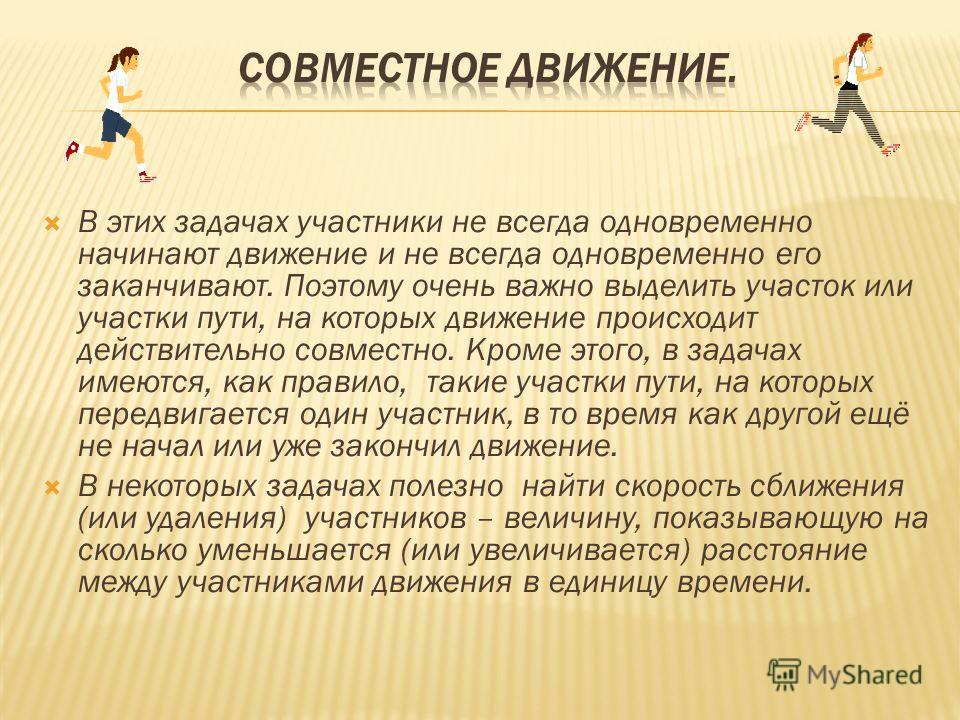 СОВМЕСТНОЕ ДВИЖЕНИЕ.

В этих задачах участники не всегда одновременно начинают движение и не всегда одновременно его заканчивают. Поэтому очень важно выделить участок или участки пути, на которых движение происходит действительно совместно. Кроме этого, в задачах имеются, как правило, такие участки пути, на которых передвигается один участник, в то время как другой ещё не начал или уже закончил движение.

В некоторых задачах полезно найти скорость сближения (или удаления) участников – величину, показывающую на сколько уменьшается (или увеличивается) расстояние между участниками движения в единицу времени.

MyShared